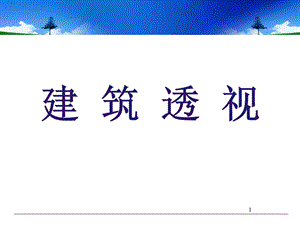 建 筑 透 视

1